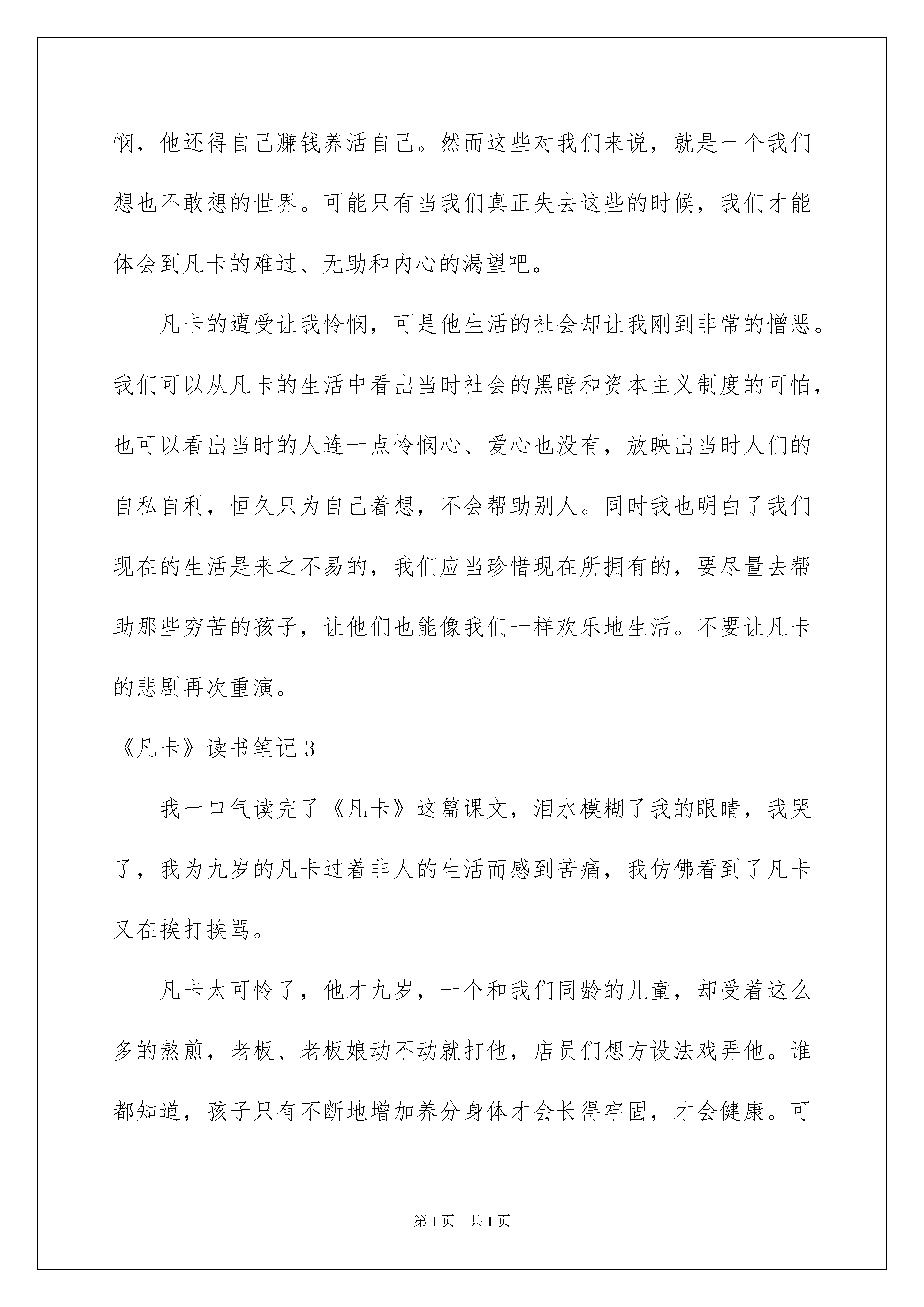 悯，他还得自己赚钱养活自己。然而这些对我们来说，就是一个我们想也不敢想的世界。可能只有当我们真正失去这些的时候，我们才能体会到凡卡的难过、无助和内心的渴望吧。

凡卡的遭受让我怜悯，可是他生活的社会却让我刚到非常的憎恶。我们可以从凡卡的生活中看出当时社会的黑暗和资本主义制度的可怕，也可以看出当时的人连一点怜悯心、爱心也没有，放映出当时人们的自私自利，恒久只为自己着想，不会帮助别人。同时我也明白了我们现在的生活是来之不易的，我们应当珍惜现在所拥有的，要尽量去帮助那些穷苦的孩子，让他们也能像我们一样欢乐地生活。不要让凡卡的悲剧再次重演。

《凡卡》读书笔记3

我一口气读完了《凡卡》这篇课文，泪水模糊了我的眼睛，我哭了，我为九岁的凡卡过着非人的生活而感到苦痛，我仿佛看到了凡卡又在挨打挨骂。

凡卡太可怜了，他才九岁，一个和我们同龄的儿童，却受着这么多的熬煎，老板、老板娘动不动就打他，店员们想方设法戏弄他。谁都知道，孩子只有不断地增加养分身体才会长得牢固，才会健康。可

第1页 共1页